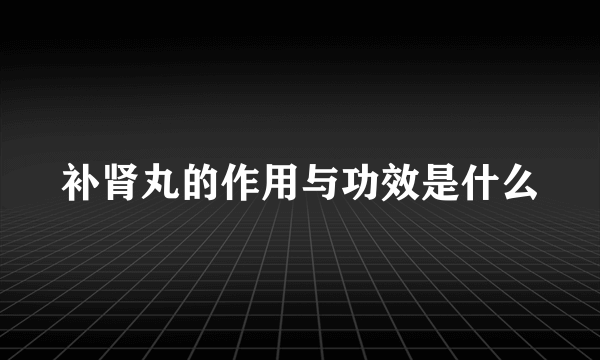 补肾丸的作用与功效是什么